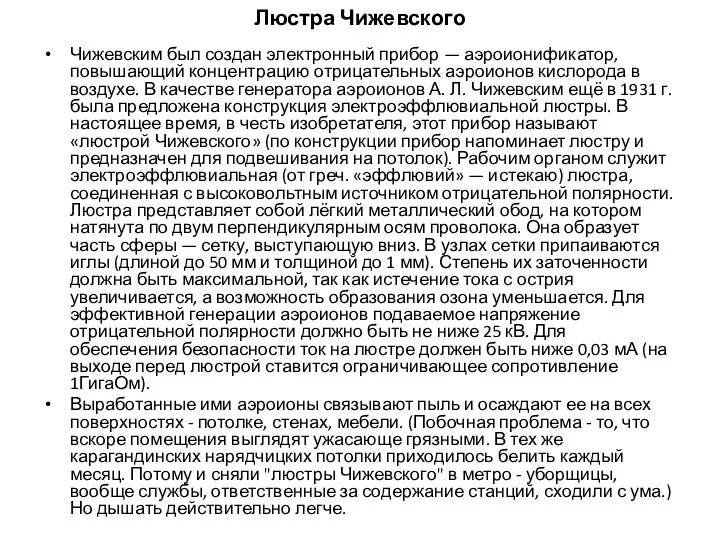 Люстра Чижевского

• Чижевским был создан электронный прибор — аэроионификатор, повышающий концентрацию отрицательных аэроионов кислорода в воздухе. В качестве генератора аэроионов А. Л. Чижевским ещё в 1931 г. была предложена конструкция электроэффлювиальной люстры. В настоящее время, в честь изобретателя, этот прибор называют «люстрой Чижевского» (по конструкции прибор напоминает люстру и предназначен для подвешивания на потолок). Рабочим органом служит электроэффлювиальная (от греч. «эффлювий» — истекаю) люстра, соединенная с высоковольтным источником отрицательной полярности. Люстра представляет собой лёгкий металлический обод, на котором натянута по двум перпендикулярным осям проволока. Она образует часть сферы — сетку, выступающую вниз. В узлах сетки припаиваются иглы (длиной до 50 мм и толщиной до 1 мм). Степень их заточенности должна быть максимальной, так как истечение тока с острия увеличивается, а возможность образования озона уменьшается. Для эффективной генерации аэроионов подаваемое напряжение отрицательной полярности должно быть не ниже 25 кВ. Для обеспечения безопасности ток на люстре должен быть ниже 0,03 мА (на выходе перед люстрой ставится ограничивающее сопротивление 1ГигаОм).

• Выработанные ими аэроионы связывают пыль и осаждают ее на всех поверхностях - потолке, стенах, мебели. (Побочная проблема - то, что вскоре помещения выглядят ужасающе грязными. В тех же карагандинских нарядчицких потолки приходилось белить каждый месяц. Потому и сняли "люстры Чижевского" в метро - уборщицы, вообще службы, ответственные за содержание станций, сходили с ума.) Но дышать действительно легче.